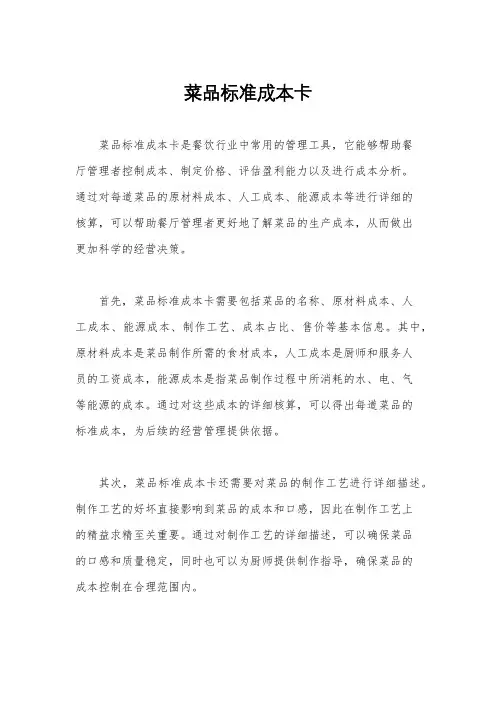 菜品标准成本卡

菜品标准成本卡是餐饮行业中常用的管理工具，它能够帮助餐厅管理者控制成本、制定价格、评估盈利能力以及进行成本分析。通过对每道菜品的原材料成本、人工成本、能源成本等进行详细的核算，可以帮助餐厅管理者更好地了解菜品的生产成本，从而做出更加科学的经营决策。

首先，菜品标准成本卡需要包括菜品的名称、原材料成本、人工成本、能源成本、制作工艺、成本占比、售价等基本信息。其中，原材料成本是菜品制作所需的食材成本，人工成本是厨师和服务人员的工资成本，能源成本是指菜品制作过程中所消耗的水、电、气等能源的成本。通过对这些成本的详细核算，可以得出每道菜品的标准成本，为后续的经营管理提供依据。

其次，菜品标准成本卡还需要对菜品的制作工艺进行详细描述。制作工艺的好坏直接影响到菜品的成本和口感，因此在制作工艺上的精益求精至关重要。通过对制作工艺的详细描述，可以确保菜品的口感和质量稳定，同时也可以为厨师提供制作指导，确保菜品的成本控制在合理范围内。